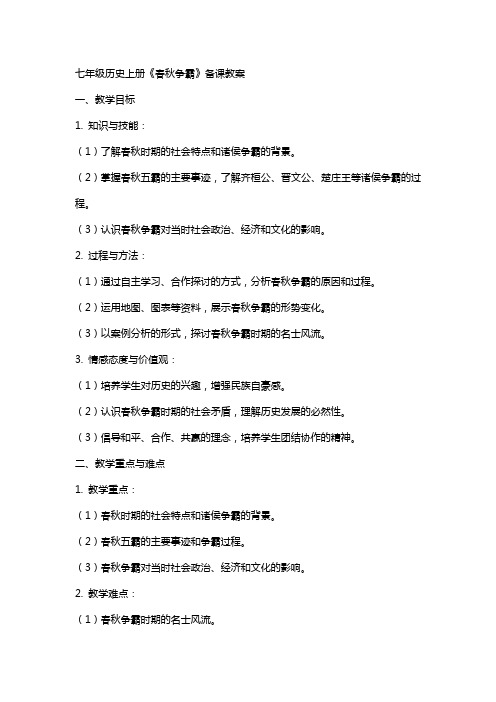 七年级历史上册《春秋争霸》备课教案

一、教学目标

1. 知识与技能：

（1）了解春秋时期的社会特点和诸侯争霸的背景。

（2）掌握春秋五霸的主要事迹，了解齐桓公、晋文公、楚庄王等诸侯争霸的过程。

（3）认识春秋争霸对当时社会政治、经济和文化的影响。

2. 过程与方法：

（1）通过自主学习、合作探讨的方式，分析春秋争霸的原因和过程。

（2）运用地图、图表等资料，展示春秋争霸的形势变化。

（3）以案例分析的形式，探讨春秋争霸时期的名士风流。

3. 情感态度与价值观：

（1）培养学生对历史的兴趣，增强民族自豪感。

（2）认识春秋争霸时期的社会矛盾，理解历史发展的必然性。

（3）倡导和平、合作、共赢的理念，培养学生团结协作的精神。

二、教学重点与难点

1. 教学重点：

（1）春秋时期的社会特点和诸侯争霸的背景。

（2）春秋五霸的主要事迹和争霸过程。

（3）春秋争霸对当时社会政治、经济和文化的影响。

2. 教学难点：

（1）春秋争霸时期的名士风流。